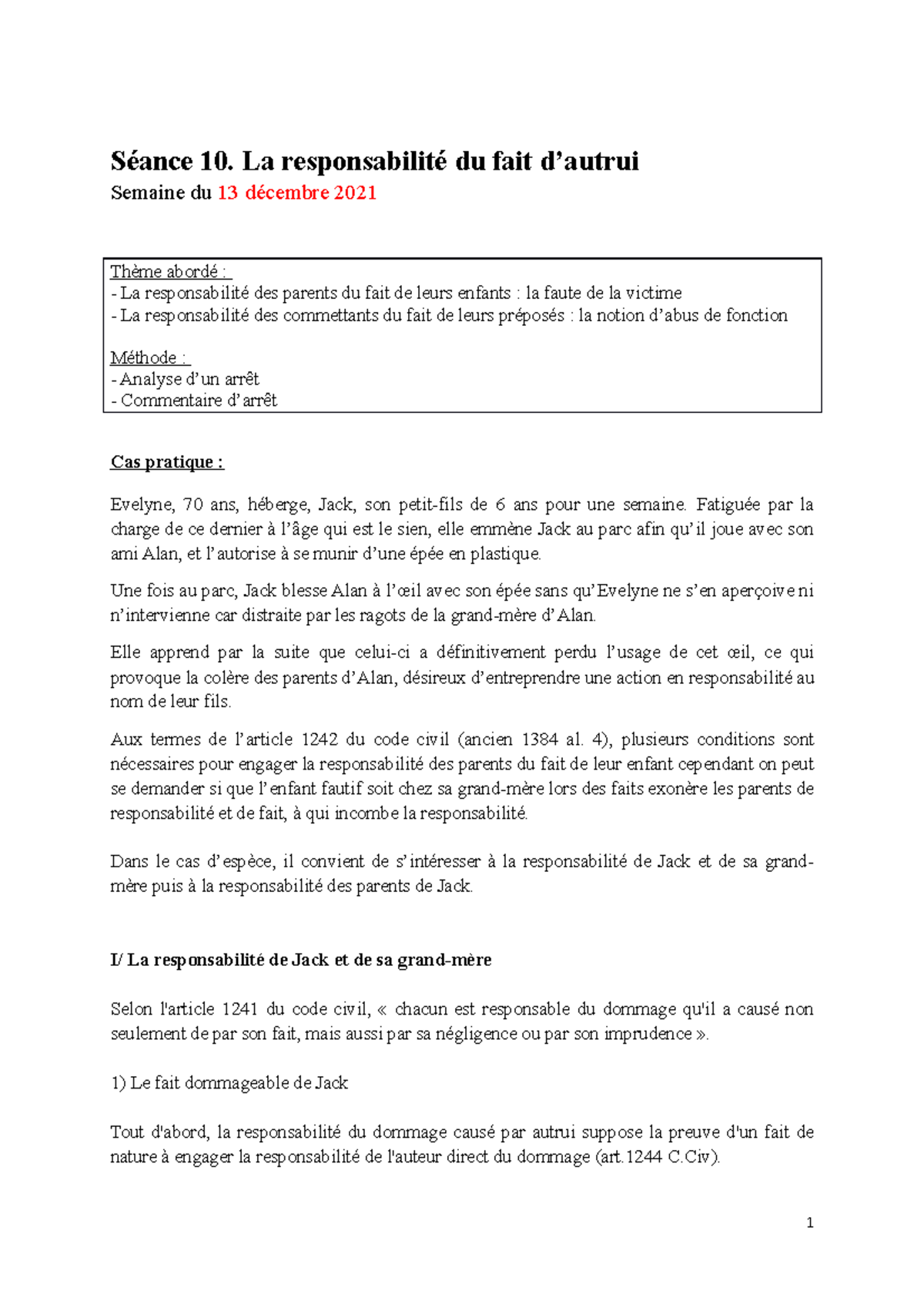 Séance 10. La responsabilité du fait d'autrui
Semaine du 13 décembre 2021

Thème abordé :
- La responsabilité des parents du fait de leurs enfants : la faute de la victime
- La responsabilité des commettants du fait de leurs préposés : la notion d'abus de fonction

Méthode :
- Analyse d'un arrêt
- Commentaire d'arrêt

Cas pratique :

Evelyne, 70 ans, héberge, Jack, son petit-fils de 6 ans pour une semaine. Fatiguée par la charge de ce dernier à l'âge qui est le sien, elle emmène Jack au parc afin qu'il joue avec son ami Alan, et l'autorise à se munir d'une épée en plastique.

Une fois au parc, Jack blesse Alan à l'œil avec son épée sans qu'Evelyne ne s'en aperçoive ni n'intervienne car distraite par les ragots de la grand-mère d'Alan.

Elle apprend par la suite que celui-ci a définitivement perdu l'usage de cet œil, ce qui provoque la colère des parents d'Alan, désireux d'entreprendre une action en responsabilité au nom de leur fils.

Aux termes de l'article 1242 du code civil (ancien 1384 al. 4), plusieurs conditions sont nécessaires pour engager la responsabilité des parents du fait de leur enfant cependant on peut se demander si que l'enfant fautif soit chez sa grand-mère lors des faits exonère les parents de responsabilité et de fait, à qui incombe la responsabilité.

Dans le cas d'espèce, il convient de s'intéresser à la responsabilité de Jack et de sa grand-mère puis à la responsabilité des parents de Jack.

I/ La responsabilité de Jack et de sa grand-mère

Selon l'article 1241 du code civil, « chacun est responsable du dommage qu'il a causé non seulement de par son fait, mais aussi par sa négligence ou par son imprudence ».

1) Le fait dommageable de Jack

Tout d'abord, la responsabilité du dommage causé par autrui suppose la preuve d'un fait de nature à engager la responsabilité de l'auteur direct du dommage (art.1244 C.Civ).

1